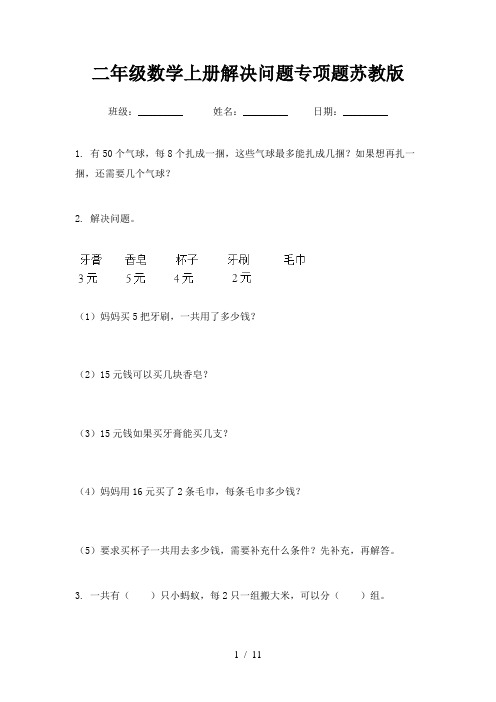 二年级数学上册解决问题专项题苏教版

班级：________ 姓名：________ 日期：________

1. 有50个气球，每8个扎成一捆，这些气球最多能扎成几捆？如果想再扎一捆，还需要几个气球？

2. 解决问题。

| 牙膏 | 香皂 | 杯子 | 牙刷 | 毛巾 |
|---|---|---|---|---|
| 3元 | 5元 | 4元 | 2元 | |

（1）妈妈买5把牙刷，一共用了多少钱？

（2）15元钱可以买几块香皂？

（3）15元钱如果买牙膏能买几支？

（4）妈妈用16元买了2条毛巾，每条毛巾多少钱？

（5）要求买杯子一共用去多少钱，需要补充什么条件？先补充，再解答。

3. 一共有（　）只小蚂蚁，每2只一组搬大米，可以分（　）组。

1 / 11